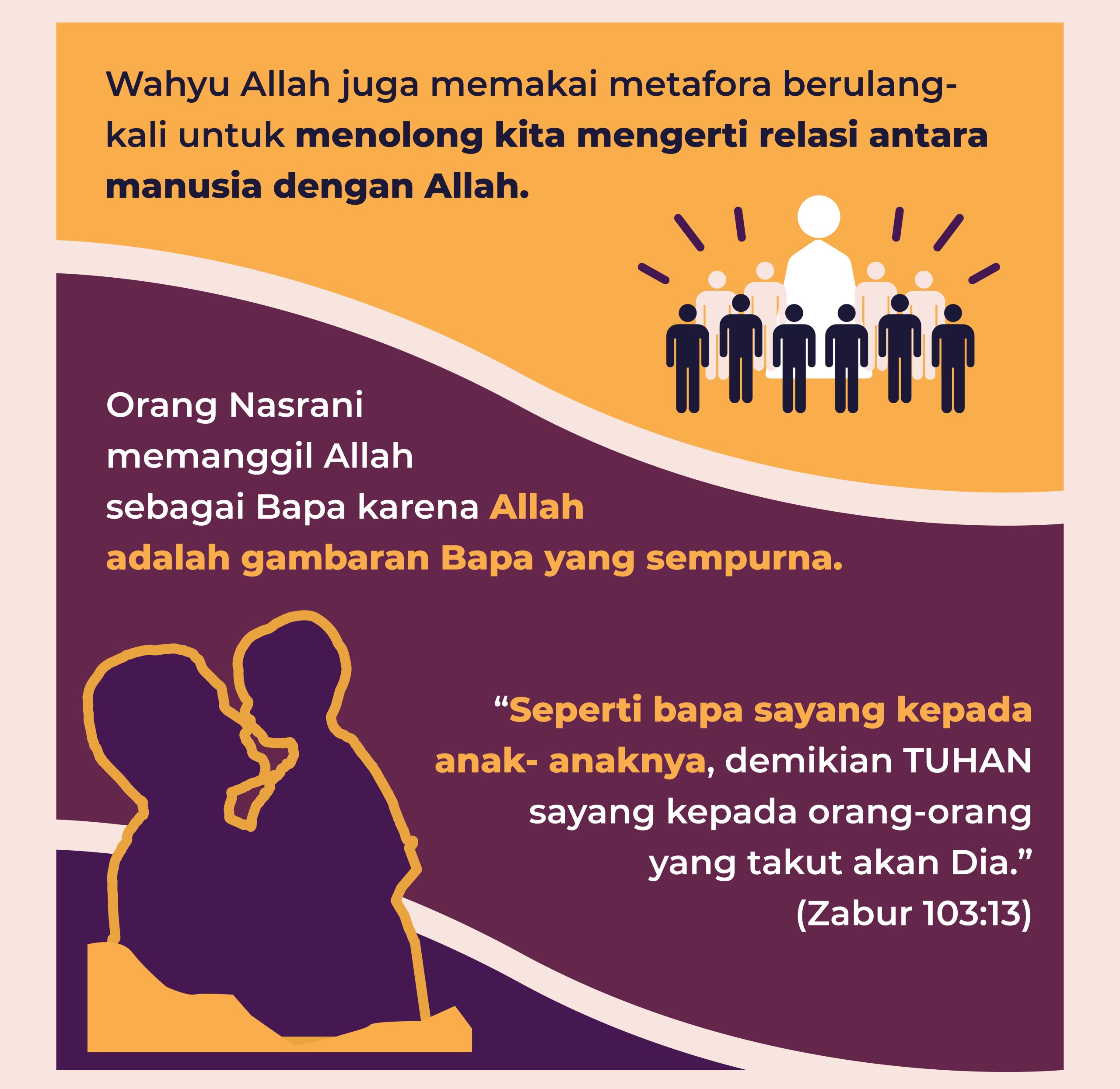 Wahyu Allah juga memakai metafora berulang-kali untuk menolong kita mengerti relasi antara manusia dengan Allah.

Orang Nasrani memanggil Allah sebagai Bapa karena Allah adalah gambaran Bapa yang sempurna.

"Seperti bapa sayang kepada anak- anaknya, demikian TUHAN sayang kepada orang-orang yang takut akan Dia."
(Zabur 103:13)